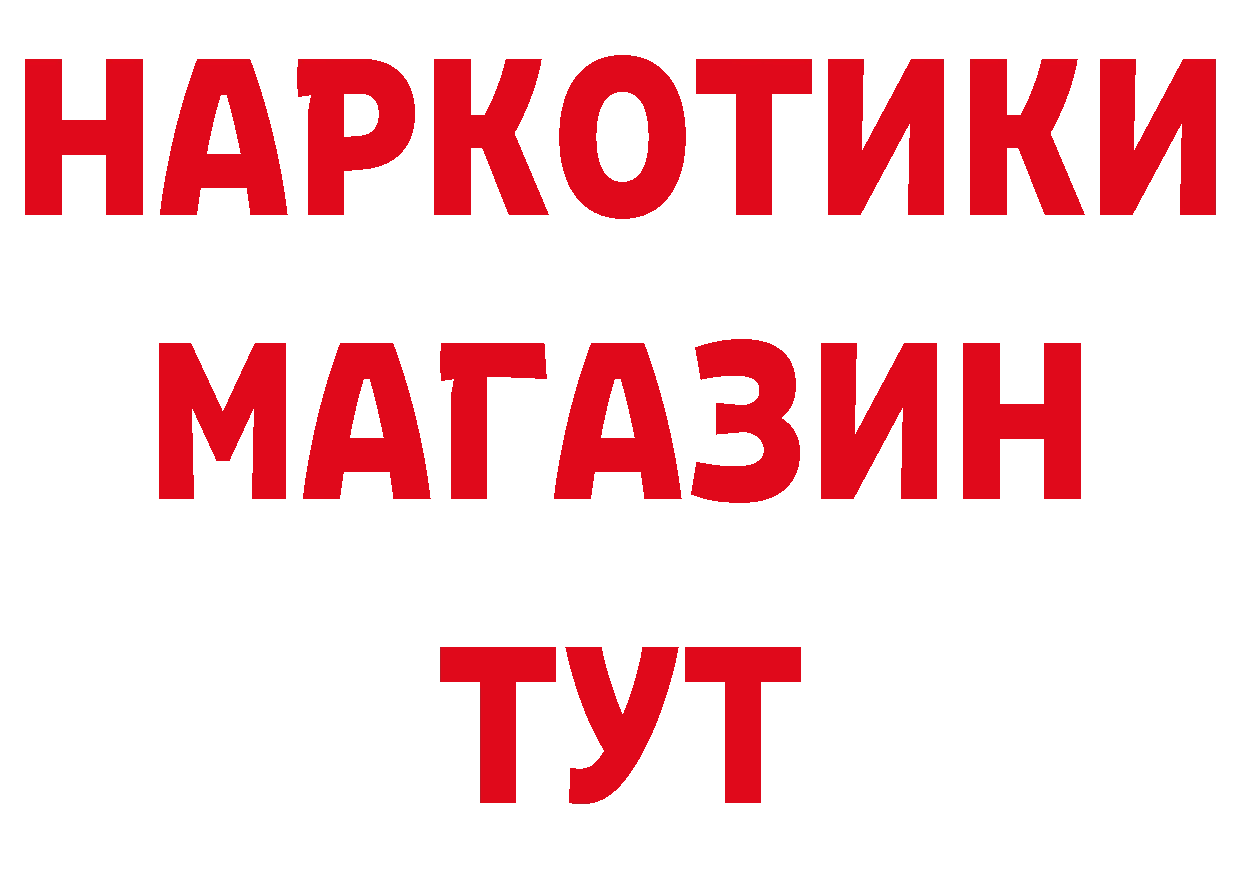 НАРКОТИКИ
МАГАЗИН
ТУТ